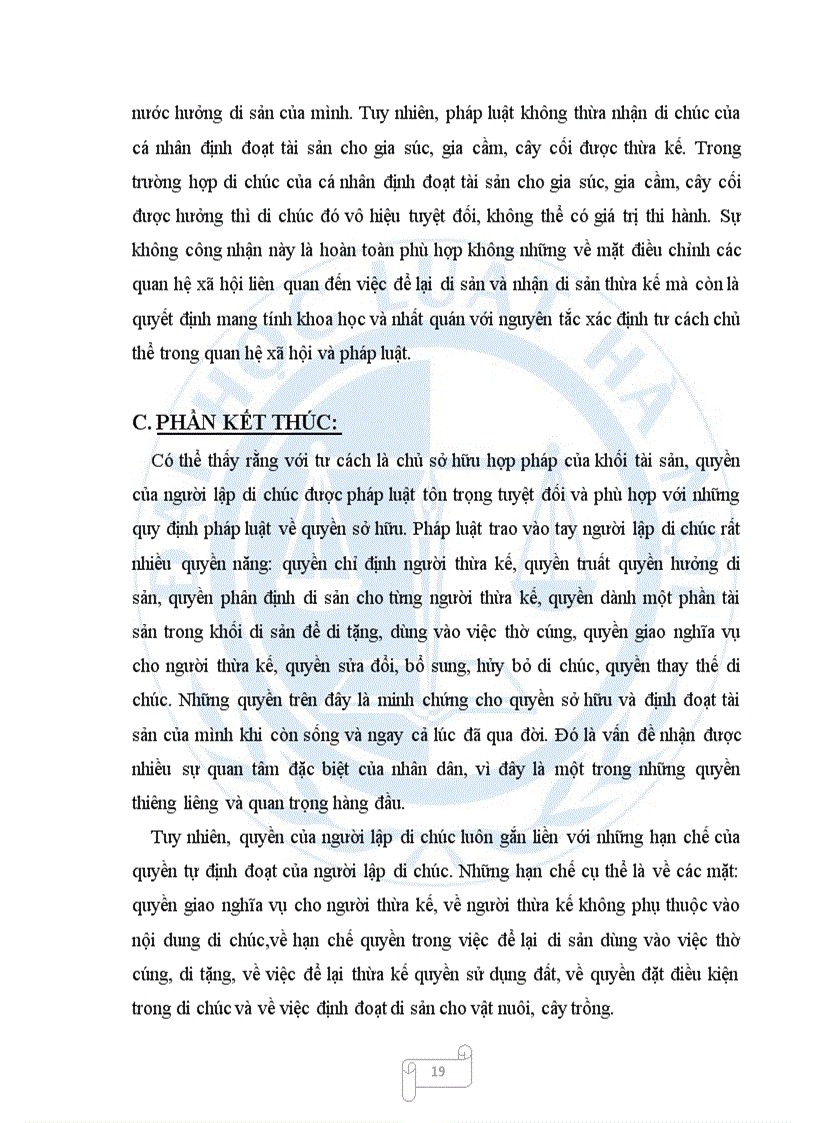 nước hưởng di sản của mình. Tuy nhiên, pháp luật không thừa nhận di chúc của cá nhân định đoạt tài sản cho gia súc, gia cầm, cây cối được thừa kế. Trong trường hợp di chúc của cá nhân định đoạt tài sản cho gia súc, gia cầm, cây cối được hưởng thì di chúc đó vô hiệu tuyệt đối, không thể có giá trị thi hành. Sự không công nhận này là hoàn toàn phù hợp không những về mặt điều chỉnh các quan hệ xã hội liên quan đến việc để lại di sản và nhận di sản thừa kế mà còn là quyết định mang tính khoa học và nhất quán với nguyên tắc xác định tư cách chủ thể trong quan hệ xã hội và pháp luật.

C. PHẦN KẾT THÚC:

Có thể thấy rằng với tư cách là chủ sở hữu hợp pháp của khối tài sản, quyền của người lập di chúc được pháp luật tôn trọng tuyệt đối và phù hợp với những quy định pháp luật về quyền sở hữu. Pháp luật trao vào tay người lập di chúc rất nhiều quyền năng: quyền chỉ định người thừa kế, quyền truất quyền hưởng di sản, quyền phân định di sản cho từng người thừa kế, quyền dành một phần tài sản trong khối di sản để di tặng, dùng vào việc thờ cúng, quyền giao nghĩa vụ cho người thừa kế, quyền sửa đổi, bổ sung, hủy bỏ di chúc, quyền thay thế di chúc. Những quyền trên đây là minh chứng cho quyền sở hữu và định đoạt tài sản của mình khi còn sống và ngay cả lúc đã qua đời. Đó là vấn đề nhận được nhiều sự quan tâm đặc biệt của nhân dân, vì đây là một trong những quyền thiêng liêng và quan trọng hàng đầu.

Tuy nhiên, quyền của người lập di chúc luôn gắn liền với những hạn chế của quyền tự định đoạt của người lập di chúc. Những hạn chế cụ thể là về các mặt: quyền giao nghĩa vụ cho người thừa kế, về người thừa kế không phụ thuộc vào nội dung di chúc,về hạn chế quyền trong việc để lại di sản dùng vào việc thờ cúng, di tặng, về việc để lại thừa kế quyền sử dụng đất, về quyền đặt điều kiện trong di chúc và về việc định đoạt di sản cho vật nuôi, cây trồng.

19